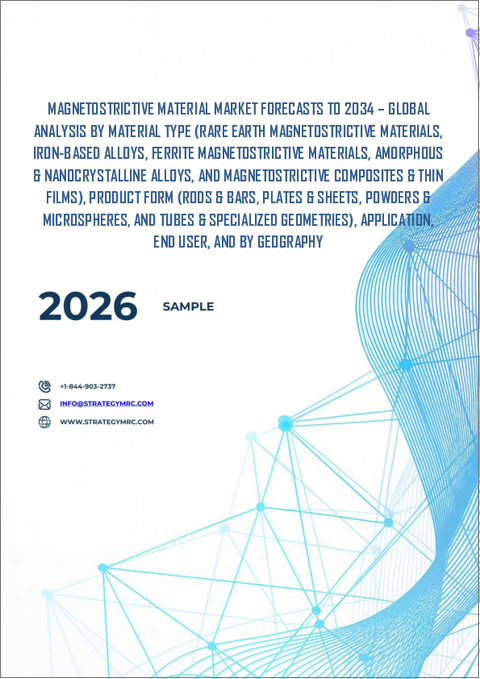 MAGNETOSTRICTIVE MATERIAL MARKET FORECASTS TO 2034 – GLOBAL ANALYSIS BY MATERIAL TYPE (RARE EARTH MAGNETOSTRICTIVE MATERIALS, IRON-BASED ALLOYS, FERRITE MAGNETOSTRICTIVE MATERIALS, AMORPHOUS & NANOCRYSTALLINE ALLOYS, AND MAGNETOSTRICTIVE COMPOSITES & THIN FILMS), PRODUCT FORM (RODS & BARS, PLATES & SHEETS, POWDERS & MICROSPHERES, AND TUBES & SPECIALIZED GEOMETRIES), APPLICATION, END USER, AND BY GEOGRAPHY

2026 SAMPLE

+1-844-903-2737

INFO@STRATEGYMRC.COM

WWW.STRATEGYMRC.COM